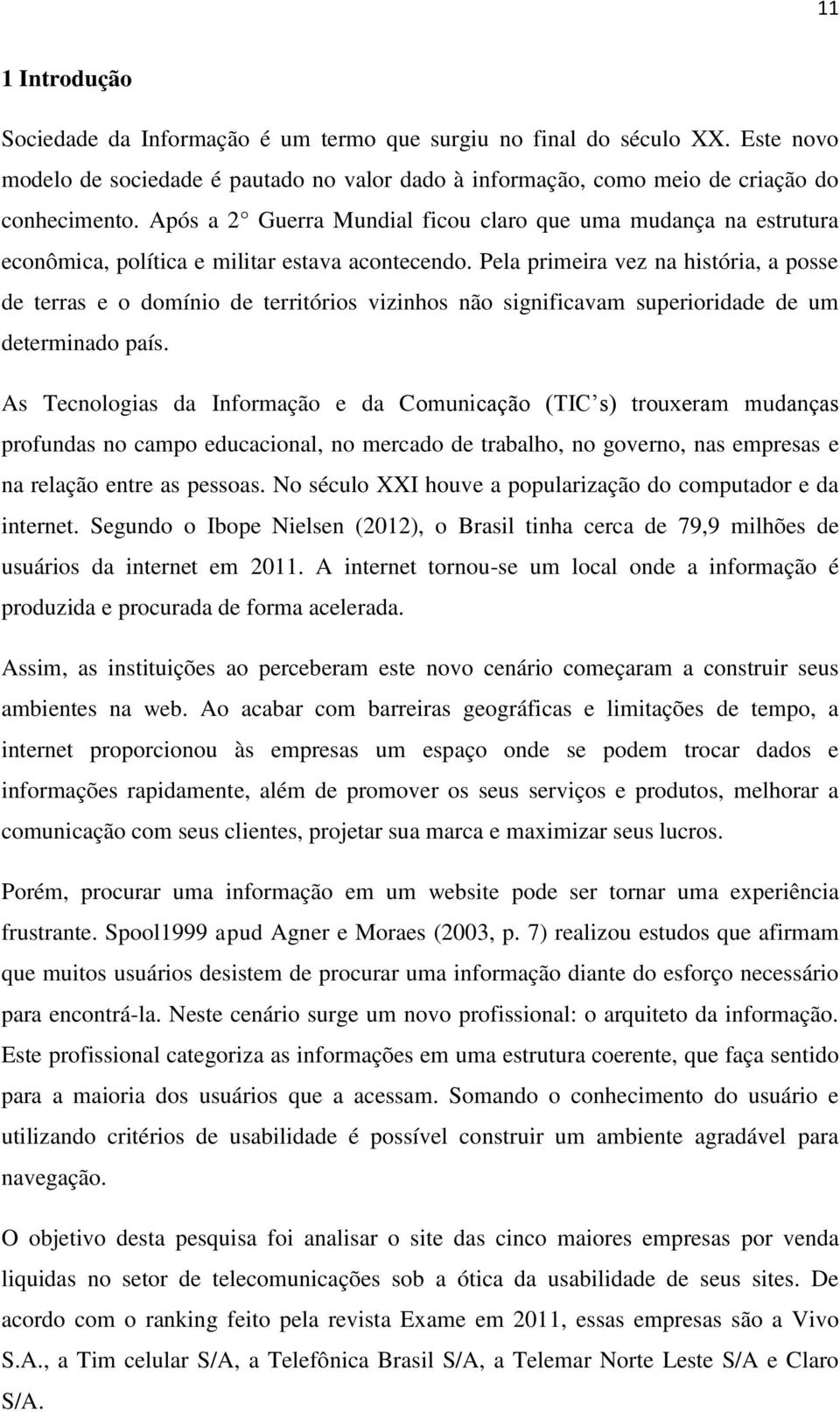 11

1 Introdução

Sociedade da Informação é um termo que surgiu no final do século XX. Este novo modelo de sociedade é pautado no valor dado à informação, como meio de criação do conhecimento. Após a 2° Guerra Mundial ficou claro que uma mudança na estrutura econômica, política e militar estava acontecendo. Pela primeira vez na história, a posse de terras e o domínio de territórios vizinhos não significavam superioridade de um determinado país.

As Tecnologias da Informação e da Comunicação (TIC's) trouxeram mudanças profundas no campo educacional, no mercado de trabalho, no governo, nas empresas e na relação entre as pessoas. No século XXI houve a popularização do computador e da internet. Segundo o Ibope Nielsen (2012), o Brasil tinha cerca de 79,9 milhões de usuários da internet em 2011. A internet tornou-se um local onde a informação é produzida e procurada de forma acelerada.

Assim, as instituições ao perceberam este novo cenário começaram a construir seus ambientes na web. Ao acabar com barreiras geográficas e limitações de tempo, a internet proporcionou às empresas um espaço onde se podem trocar dados e informações rapidamente, além de promover os seus serviços e produtos, melhorar a comunicação com seus clientes, projetar sua marca e maximizar seus lucros.

Porém, procurar uma informação em um website pode ser tornar uma experiência frustrante. Spool1999 apud Agner e Moraes (2003, p. 7) realizou estudos que afirmam que muitos usuários desistem de procurar uma informação diante do esforço necessário para encontrá-la. Neste cenário surge um novo profissional: o arquiteto da informação. Este profissional categoriza as informações em uma estrutura coerente, que faça sentido para a maioria dos usuários que a acessam. Somando o conhecimento do usuário e utilizando critérios de usabilidade é possível construir um ambiente agradável para navegação.

O objetivo desta pesquisa foi analisar o site das cinco maiores empresas por venda liquidas no setor de telecomunicações sob a ótica da usabilidade de seus sites. De acordo com o ranking feito pela revista Exame em 2011, essas empresas são a Vivo S.A., a Tim celular S/A, a Telefônica Brasil S/A, a Telemar Norte Leste S/A e Claro S/A.